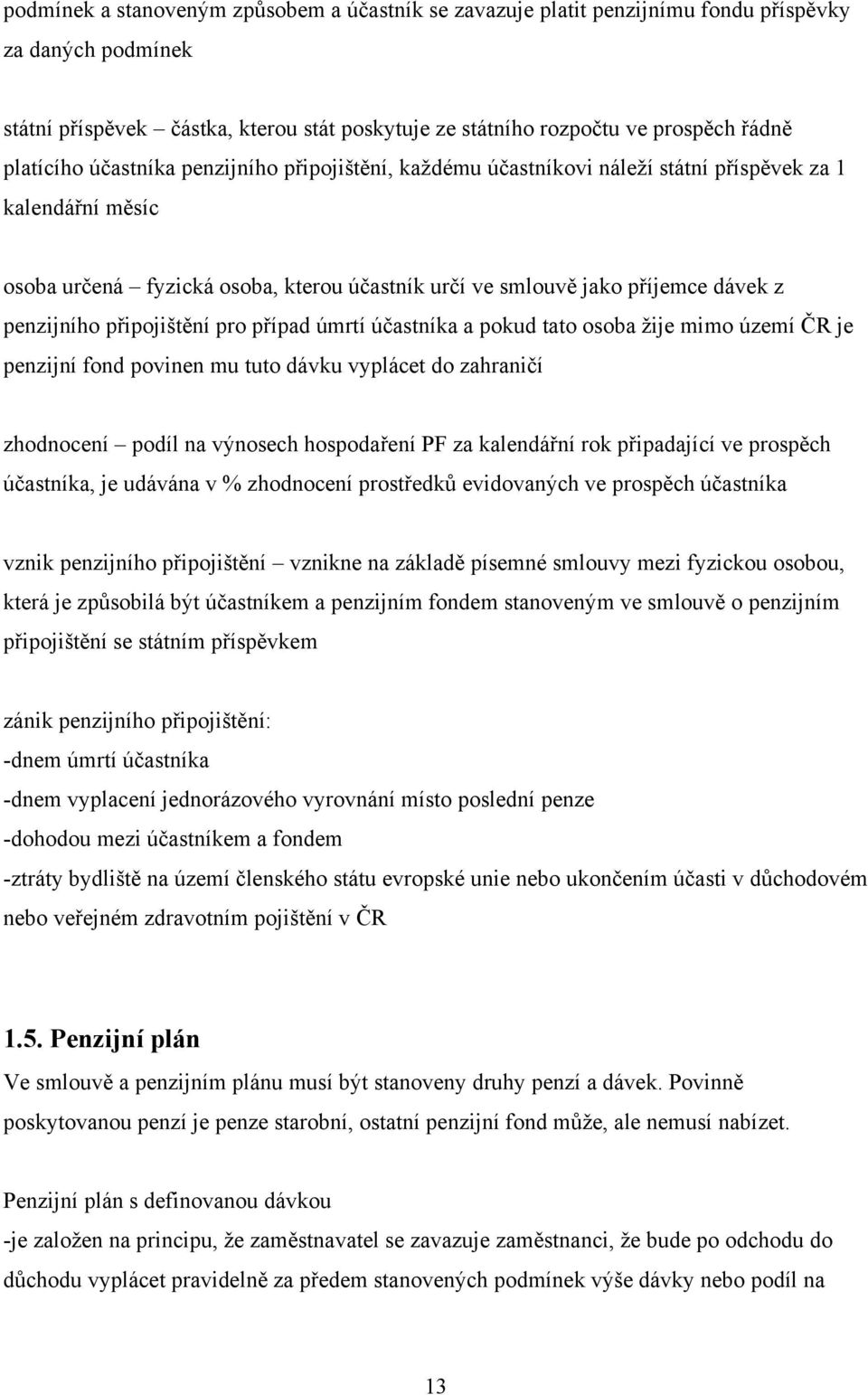 podmínek a stanoveným způsobem a účastník se zavazuje platit penzijnímu fondu příspěvky za daných podmínek

státní příspěvek – částka, kterou stát poskytuje ze státního rozpočtu ve prospěch řádně platícího účastníka penzijního připojištění, každému účastníkovi náleží státní příspěvek za 1 kalendářní měsíc

osoba určená – fyzická osoba, kterou účastník určí ve smlouvě jako příjemce dávek z penzijního připojištění pro případ úmrtí účastníka a pokud tato osoba žije mimo území ČR je penzijní fond povinen mu tuto dávku vyplácet do zahraničí

zhodnocení – podíl na výnosech hospodaření PF za kalendářní rok připadající ve prospěch účastníka, je udávána v % zhodnocení prostředků evidovaných ve prospěch účastníka

vznik penzijního připojištění – vznikne na základě písemné smlouvy mezi fyzickou osobou, která je způsobilá být účastníkem a penzijním fondem stanoveným ve smlouvě o penzijním připojištění se státním příspěvkem

zánik penzijního připojištění:
-dnem úmrtí účastníka
-dnem vyplacení jednorázového vyrovnání místo poslední penze
-dohodou mezi účastníkem a fondem
-ztráty bydliště na území členského státu evropské unie nebo ukončením účasti v důchodovém nebo veřejném zdravotním pojištění v ČR

1.5. Penzijní plán

Ve smlouvě a penzijním plánu musí být stanoveny druhy penzí a dávek. Povinně poskytovanou penzí je penze starobní, ostatní penzijní fond může, ale nemusí nabízet.

Penzijní plán s definovanou dávkou
-je založen na principu, že zaměstnavatel se zavazuje zaměstnanci, že bude po odchodu do důchodu vyplácet pravidelně za předem stanovených podmínek výše dávky nebo podíl na

13